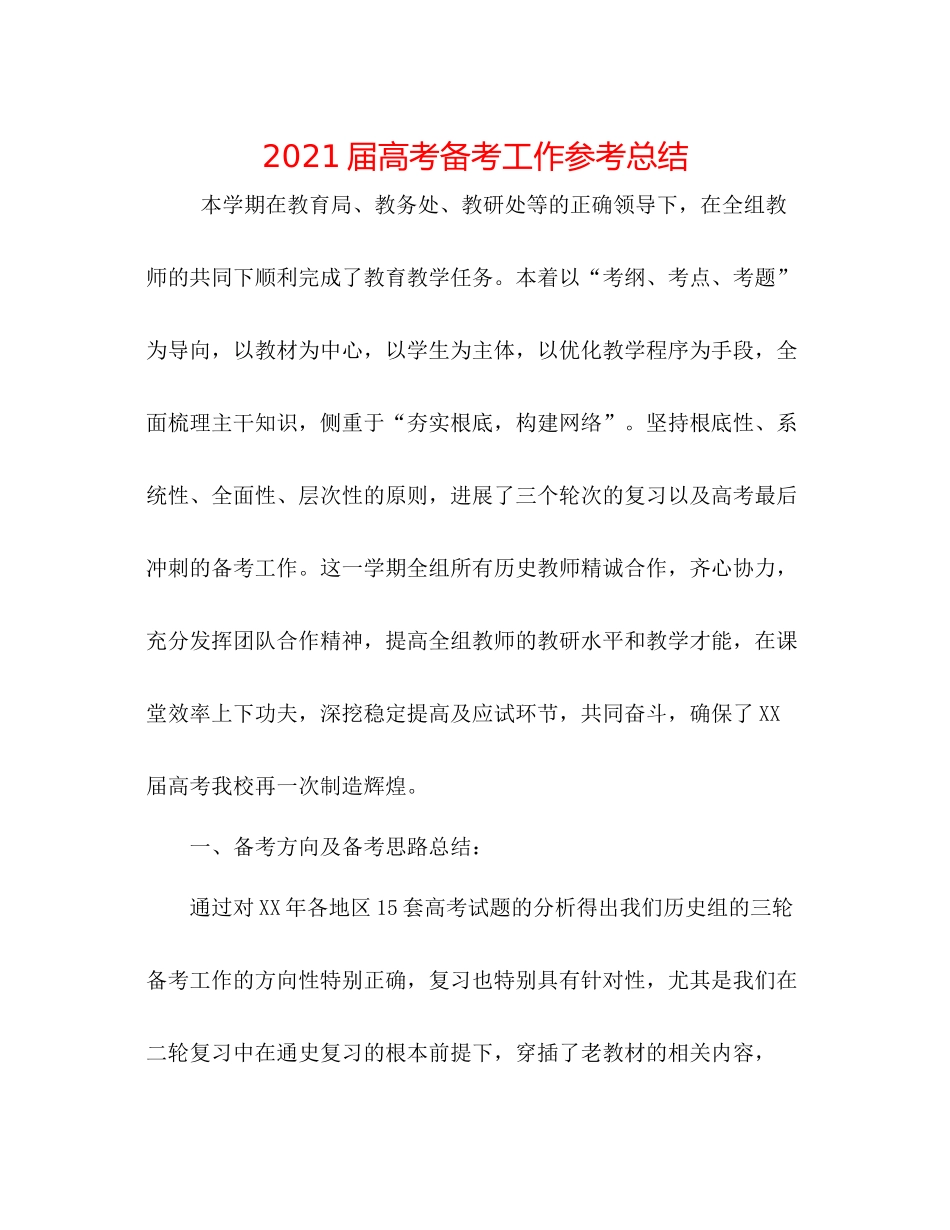 2021届高考备考工作参考总结

本学期在教育局、教务处、教研处等的正确领导下，在全组教师的共同下顺利完成了教育教学任务。本着以“考纲、考点、考题”为导向，以教材为中心，以学生为主体，以优化教学程序为手段，全面梳理主干知识，侧重于“夯实根底，构建网络”。坚持根底性、系统性、全面性、层次性的原则，进展了三个轮次的复习以及高考最后冲刺的备考工作。这一学期全组所有历史教师精诚合作，齐心协力，充分发挥团队合作精神，提高全组教师的教研水平和教学才能，在课堂效率上下功夫，深挖稳定提高及应试环节，共同奋斗，确保了XX届高考我校再一次制造辉煌。

一、备考方向及备考思路总结：

通过对XX年各地区15套高考试题的分析得出我们历史组的三轮备考工作的方向性特别正确，复习也特别具有针对性，尤其是我们在二轮复习中在通史复习的根本前提下，穿插了老教材的相关内容，